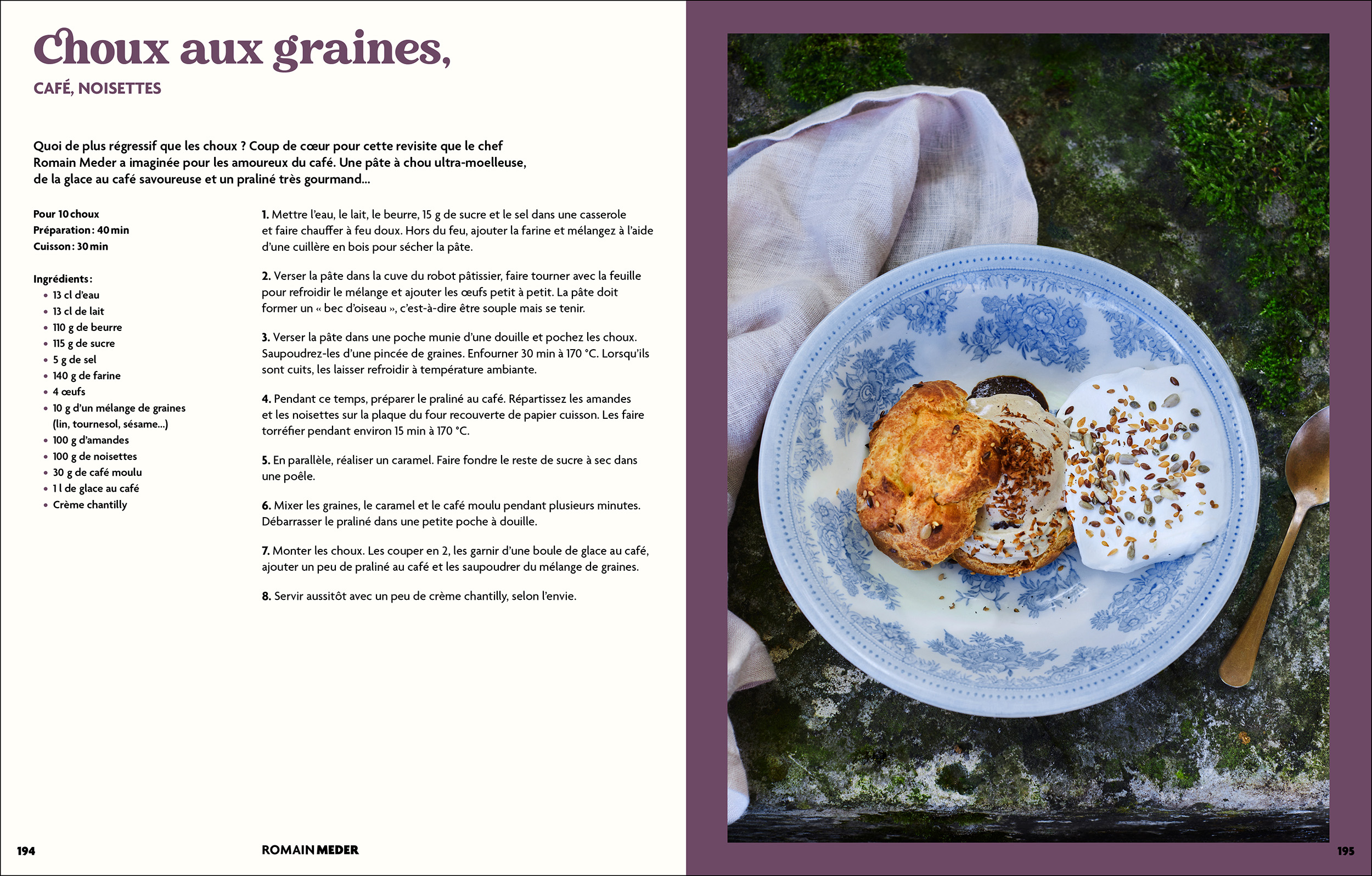 Choux aux graines,

CAFÉ, NOISETTES

Quoi de plus régressif que les choux ? Coup de cœur pour cette revisite que le chef Romain Meder a imaginée pour les amoureux du café. Une pâte à chou ultra-moelleuse, de la glace au café savoureuse et un praliné très gourmand…

Pour 10 choux
Préparation : 40 min
Cuisson : 30 min

Ingrédients :
• 13 cl d'eau
• 13 cl de lait
• 110 g de beurre
• 115 g de sucre
• 5 g de sel
• 140 g de farine
• 4 œufs
• 10 g d'un mélange de graines (lin, tournesol, sésame…)
• 100 g d'amandes
• 100 g de noisettes
• 30 g de café moulu
• 1 l de glace au café
• Crème chantilly

1. Mettre l'eau, le lait, le beurre, 15 g de sucre et le sel dans une casserole et faire chauffer à feu doux. Hors du feu, ajouter la farine et mélangez à l'aide d'une cuillère en bois pour sécher la pâte.

2. Verser la pâte dans la cuve du robot pâtissier, faire tourner avec la feuille pour refroidir le mélange et ajouter les œufs petit à petit. La pâte doit former un « bec d'oiseau », c'est-à-dire être souple mais se tenir.

3. Verser la pâte dans une poche munie d'une douille et pochez les choux. Saupoudrez-les d'une pincée de graines. Enfourner 30 min à 170 °C. Lorsqu'ils sont cuits, les laisser refroidir à température ambiante.

4. Pendant ce temps, préparer le praliné au café. Répartissez les amandes et les noisettes sur la plaque du four recouverte de papier cuisson. Les faire torréfier pendant environ 15 min à 170 °C.

5. En parallèle, réaliser un caramel. Faire fondre le reste de sucre à sec dans une poêle.

6. Mixer les graines, le caramel et le café moulu pendant plusieurs minutes. Débarrasser le praliné dans une petite poche à douille.

7. Monter les choux. Les couper en 2, les garnir d'une boule de glace au café, ajouter un peu de praliné au café et les saupoudrer du mélange de graines.

8. Servir aussitôt avec un peu de crème chantilly, selon l'envie.

194

ROMAIN MEDER

195